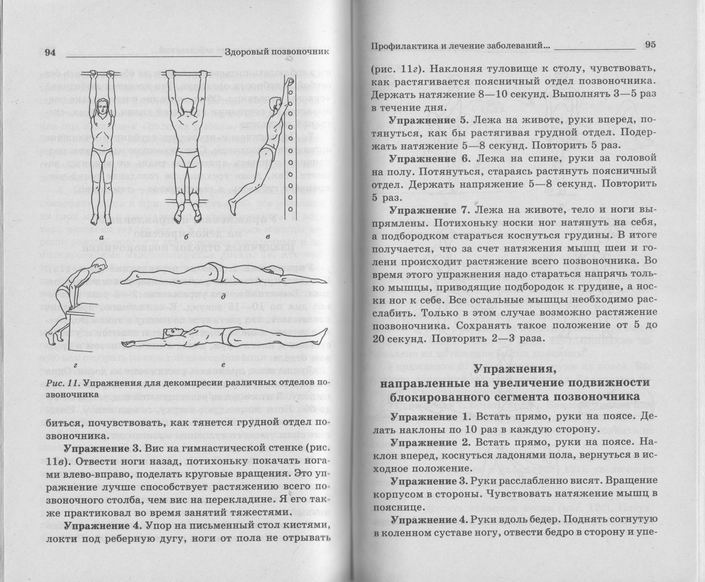 94 Здоровый позвоночник

а б в

г д е

Рис. 11. Упражнения для декомпресии различных отделов позвоночника

биться, почувствовать, как тянется грудной отдел позвоночника.

Упражнение 3. Вис на гимнастической стенке (рис. 11в). Отвести ноги назад, потихоньку покачать ногами влево-вправо, поделать круговые вращения. Это упражнение лучше способствует растяжению всего позвоночного столба, чем вис на перекладине. Я его также практиковал во время занятий тяжестями.

Упражнение 4. Упор на письменный стол кистями, локти под реберную дугу, ноги от пола не отрывать

Профилактика и лечение заболеваний... 95

(рис. 11г). Наклоняя туловище к столу, чувствовать, как растягивается поясничный отдел позвоночника. Держать натяжение 8—10 секунд. Выполнять 3—5 раз в течение дня.

Упражнение 5. Лежа на животе, руки вперед, потянуться, как бы растягивая грудной отдел. Подержать натяжение 5—8 секунд. Повторить 5 раз.

Упражнение 6. Лежа на спине, руки за головой на полу. Потянуться, стараясь растянуть поясничный отдел. Держать напряжение 5—8 секунд. Повторить 5 раз.

Упражнение 7. Лежа на животе, тело и ноги выпрямлены. Потихоньку носки ног натянуть на себя, а подбородком стараться коснуться грудины. В итоге получается, что за счет натяжения мышц шеи и голени происходит растяжение всего позвоночника. Во время этого упражнения надо стараться напрячь только мышцы, приводящие подбородок к грудине, а носки ног к себе. Все остальные мышцы необходимо расслабить. Только в этом случае возможно растяжение позвоночника. Сохранять такое положение от 5 до 20 секунд. Повторить 2—3 раза.

Упражнения, направленные на увеличение подвижности блокированного сегмента позвоночника

Упражнение 1. Встать прямо, руки на поясе. Делать наклоны по 10 раз в каждую сторону.

Упражнение 2. Встать прямо, руки на поясе. Наклон вперед, коснуться ладонями пола, вернуться в исходное положение.

Упражнение 3. Руки расслабленно висят. Вращение корпусом в стороны. Чувствовать натяжение мышц в пояснице.

Упражнение 4. Руки вдоль бедер. Поднять согнутую в коленном суставе ногу, отвести бедро в сторону и упе-